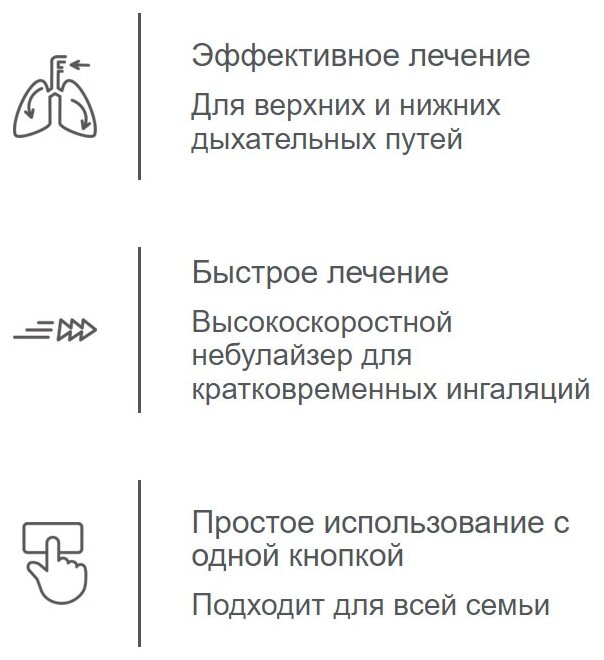 Эффективное лечение

Для верхних и нижних дыхательных путей

Быстрое лечение

Высокоскоростной небулайзер для кратковременных ингаляций

Простое использование с одной кнопкой

Подходит для всей семьи